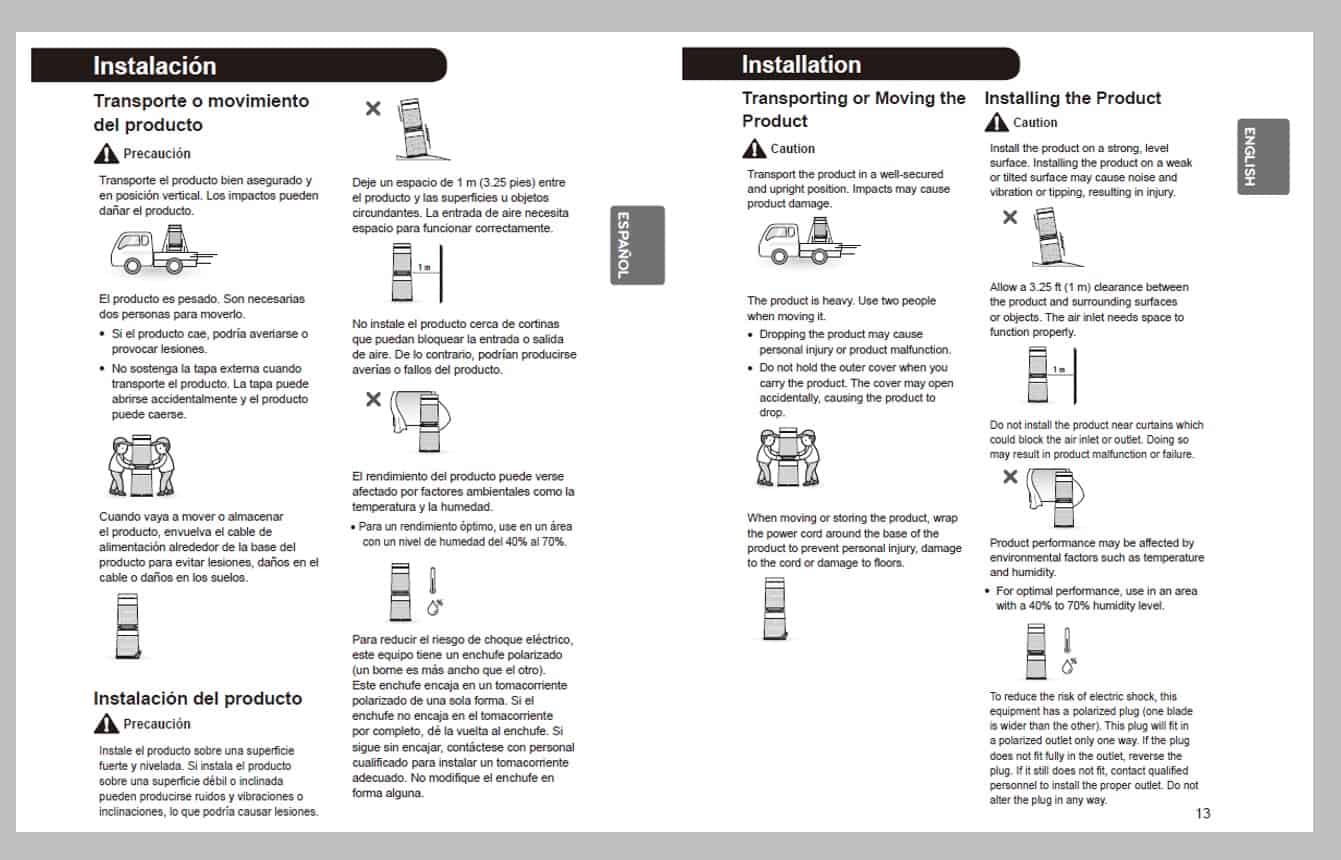 Instalación

Transporte o movimiento del producto

Precaución

Transporte el producto bien asegurado y en posición vertical. Los impactos pueden dañar el producto.

El producto es pesado. Son necesarias dos personas para moverlo.
• Si el producto cae, podría averiarse o provocar lesiones.
• No sostenga la tapa externa cuando transporte el producto. La tapa puede abrirse accidentalmente y el producto puede caerse.

Cuando vaya a mover o almacenar el producto, envuelva el cable de alimentación alrededor de la base del producto para evitar lesiones, daños en el cable o daños en los suelos.

Instalación del producto

Precaución

Instale el producto sobre una superficie fuerte y nivelada. Si instala el producto sobre una superficie débil o inclinada pueden producirse ruidos y vibraciones o inclinaciones, lo que podría causar lesiones.

Deje un espacio de 1 m (3.25 pies) entre el producto y las superficies u objetos circundantes. La entrada de aire necesita espacio para funcionar correctamente.

1 m

No instale el producto cerca de cortinas que puedan bloquear la entrada o salida de aire. De lo contrario, podrían producirse averías o fallos del producto.

El rendimiento del producto puede verse afectado por factores ambientales como la temperatura y la humedad.
• Para un rendimiento óptimo, use en un área con un nivel de humedad del 40% al 70%.

Para reducir el riesgo de choque eléctrico, este equipo tiene un enchufe polarizado (un borne es más ancho que el otro). Este enchufe encaja en un tomacorriente polarizado de una sola forma. Si el enchufe no encaja en el tomacorriente por completo, dé la vuelta al enchufe. Si sigue sin encajar, contáctese con personal cualificado para instalar un tomacorriente adecuado. No modifique el enchufe en forma alguna.

ESPAÑOL

Installation

Transporting or Moving the Product

Caution

Transport the product in a well-secured and upright position. Impacts may cause product damage.

The product is heavy. Use two people when moving it.
• Dropping the product may cause personal injury or product malfunction.
• Do not hold the outer cover when you carry the product. The cover may open accidentally, causing the product to drop.

When moving or storing the product, wrap the power cord around the base of the product to prevent personal injury, damage to the cord or damage to floors.

Installing the Product

Caution

Install the product on a strong, level surface. Installing the product on a weak or tilted surface may cause noise and vibration or tipping, resulting in injury.

Allow a 3.25 ft (1 m) clearance between the product and surrounding surfaces or objects. The air inlet needs space to function properly.

1 m

Do not install the product near curtains which could block the air inlet or outlet. Doing so may result in product malfunction or failure.

Product performance may be affected by environmental factors such as temperature and humidity.
• For optimal performance, use in an area with a 40% to 70% humidity level.

To reduce the risk of electric shock, this equipment has a polarized plug (one blade is wider than the other). This plug will fit in a polarized outlet only one way. If the plug does not fit fully in the outlet, reverse the plug. If it still does not fit, contact qualified personnel to install the proper outlet. Do not alter the plug in any way.

ENGLISH

13